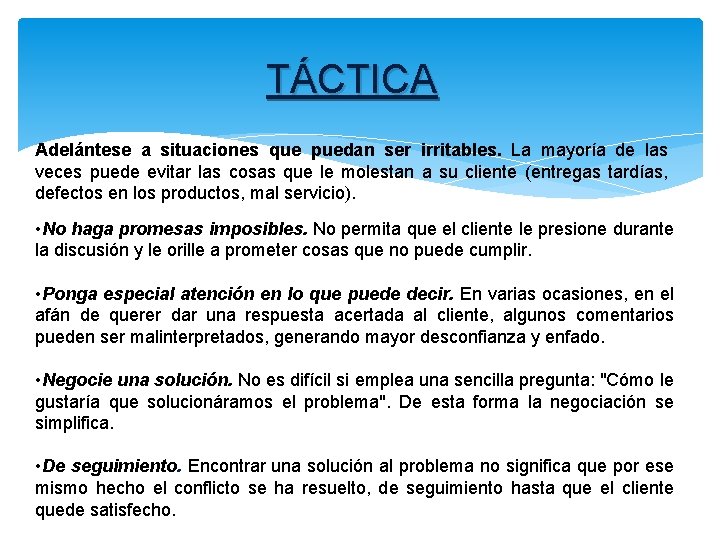 TÁCTICA

Adelántese a situaciones que puedan ser irritables. La mayoría de las veces puede evitar las cosas que le molestan a su cliente (entregas tardías, defectos en los productos, mal servicio).

•No haga promesas imposibles. No permita que el cliente le presione durante la discusión y le orille a prometer cosas que no puede cumplir.

•Ponga especial atención en lo que puede decir. En varias ocasiones, en el afán de querer dar una respuesta acertada al cliente, algunos comentarios pueden ser malinterpretados, generando mayor desconfianza y enfado.

•Negocie una solución. No es difícil si emplea una sencilla pregunta: "Cómo le gustaría que solucionáramos el problema". De esta forma la negociación se simplifica.

•De seguimiento. Encontrar una solución al problema no significa que por ese mismo hecho el conflicto se ha resuelto, de seguimiento hasta que el cliente quede satisfecho.